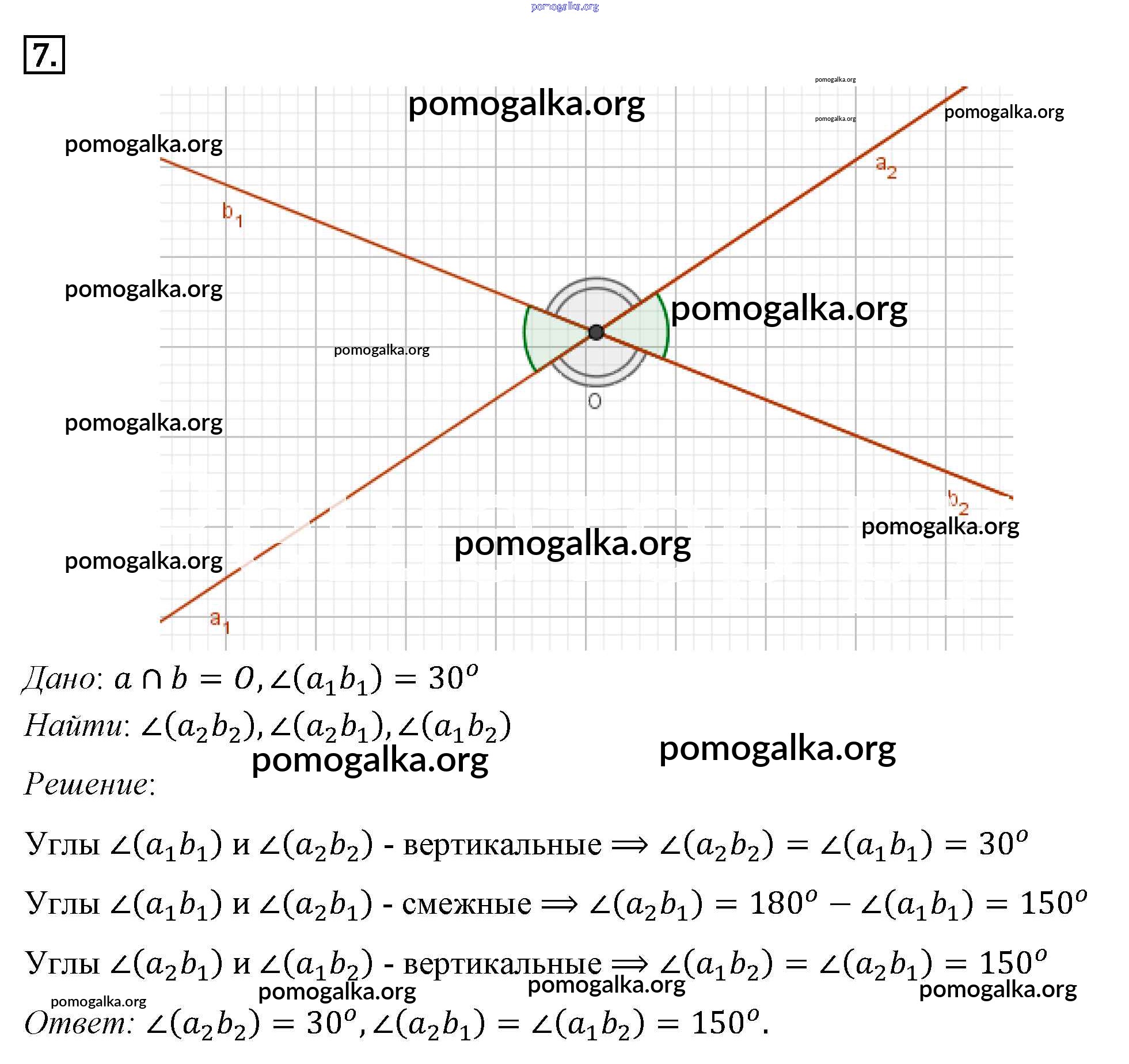 pomogalka.org

7.

pomogalka.org
pomogalka.org
pomogalka.org
pomogalka.org
pomogalka.org

$a_2$

$b_1$

pomogalka.org
pomogalka.org
pomogalka.org

O

pomogalka.org

$b_2$

pomogalka.org
pomogalka.org
pomogalka.org

$a_1$

Дано: $a \cap b = O, \angle(a_1b_1) = 30^o$

Найти: $\angle(a_2b_2), \angle(a_2b_1), \angle(a_1b_2)$

pomogalka.org pomogalka.org

Решение:

Углы $\angle(a_1b_1)$ и $\angle(a_2b_2)$ - вертикальные $\Longrightarrow \angle(a_2b_2) = \angle(a_1b_1) = 30^o$

Углы $\angle(a_1b_1)$ и $\angle(a_2b_1)$ - смежные $\Longrightarrow \angle(a_2b_1) = 180^o - \angle(a_1b_1) = 150^o$

Углы $\angle(a_2b_1)$ и $\angle(a_1b_2)$ - вертикальные $\Longrightarrow \angle(a_1b_2) = \angle(a_2b_1) = 150^o$

pomogalka.org pomogalka.org pomogalka.org pomogalka.org

Ответ: $\angle(a_2b_2) = 30^o, \angle(a_2b_1) = \angle(a_1b_2) = 150^o$.